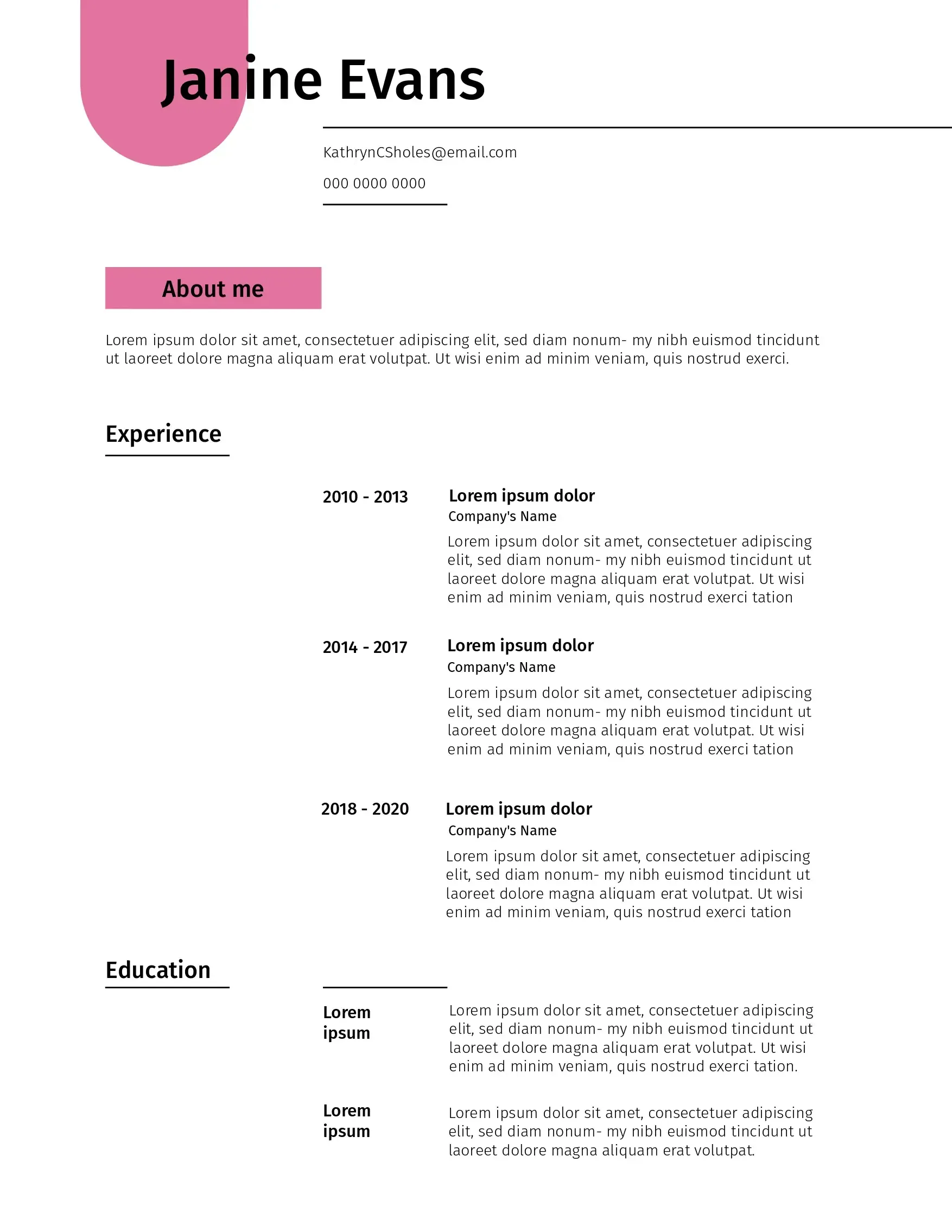 Janine Evans

KathrynCSholes@email.com

000 0000 0000

About me

Lorem ipsum dolor sit amet, consectetuer adipiscing elit, sed diam nonum- my nibh euismod tincidunt ut laoreet dolore magna aliquam erat volutpat. Ut wisi enim ad minim veniam, quis nostrud exerci.

Experience

2010 - 2013

Lorem ipsum dolor
Company's Name
Lorem ipsum dolor sit amet, consectetuer adipiscing elit, sed diam nonum- my nibh euismod tincidunt ut laoreet dolore magna aliquam erat volutpat. Ut wisi enim ad minim veniam, quis nostrud exerci tation

2014 - 2017

Lorem ipsum dolor
Company's Name
Lorem ipsum dolor sit amet, consectetuer adipiscing elit, sed diam nonum- my nibh euismod tincidunt ut laoreet dolore magna aliquam erat volutpat. Ut wisi enim ad minim veniam, quis nostrud exerci tation

2018 - 2020

Lorem ipsum dolor
Company's Name
Lorem ipsum dolor sit amet, consectetuer adipiscing elit, sed diam nonum- my nibh euismod tincidunt ut laoreet dolore magna aliquam erat volutpat. Ut wisi enim ad minim veniam, quis nostrud exerci tation

Education

Lorem ipsum

Lorem ipsum dolor sit amet, consectetuer adipiscing elit, sed diam nonum- my nibh euismod tincidunt ut laoreet dolore magna aliquam erat volutpat. Ut wisi enim ad minim veniam, quis nostrud exerci tation.

Lorem ipsum

Lorem ipsum dolor sit amet, consectetuer adipiscing elit, sed diam nonum- my nibh euismod tincidunt ut laoreet dolore magna aliquam erat volutpat.